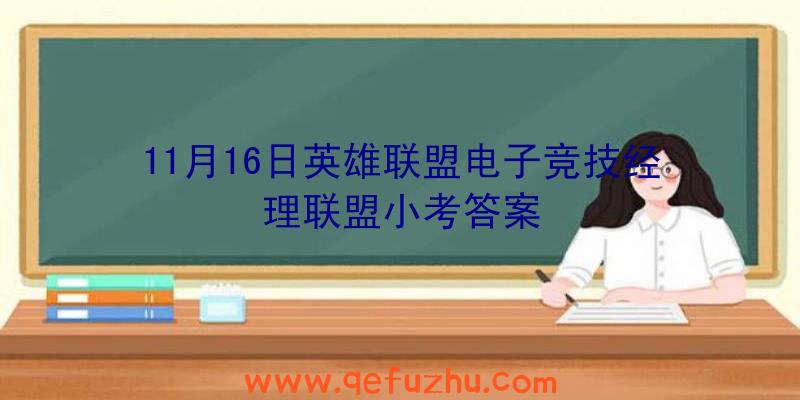 11月16日英雄联盟电子竞技经理联盟小考答案

www.qefuzhu.com